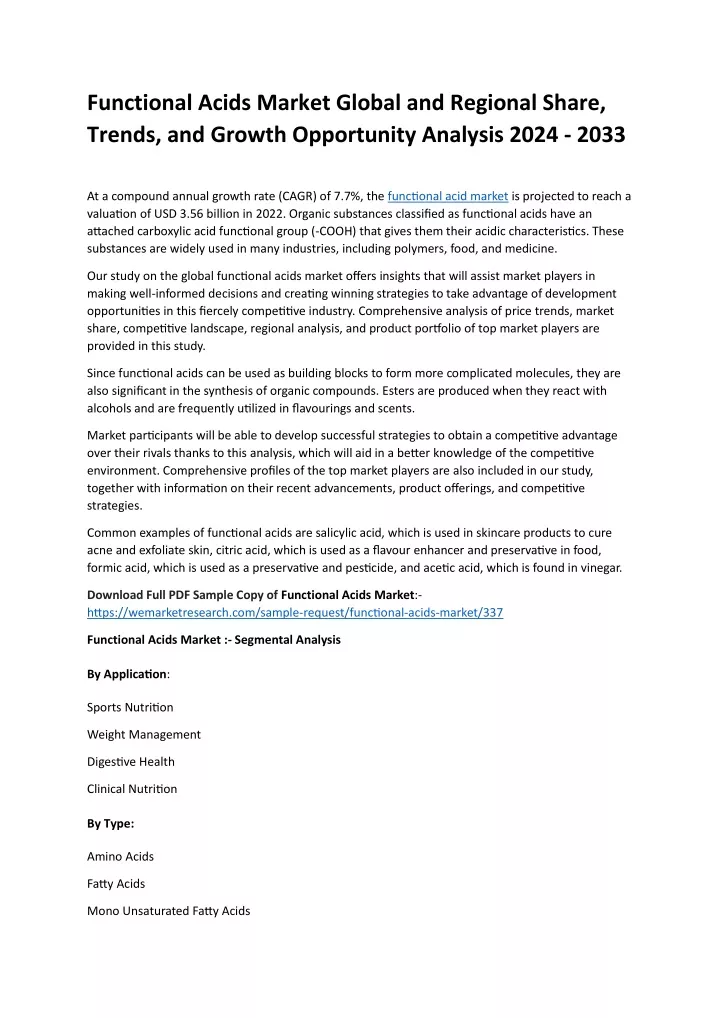 Functional Acids Market Global and Regional Share, Trends, and Growth Opportunity Analysis 2024 - 2033

At a compound annual growth rate (CAGR) of 7.7%, the functional acid market is projected to reach a valuation of USD 3.56 billion in 2022. Organic substances classified as functional acids have an attached carboxylic acid functional group (-COOH) that gives them their acidic characteristics. These substances are widely used in many industries, including polymers, food, and medicine.

Our study on the global functional acids market offers insights that will assist market players in making well-informed decisions and creating winning strategies to take advantage of development opportunities in this fiercely competitive industry. Comprehensive analysis of price trends, market share, competitive landscape, regional analysis, and product portfolio of top market players are provided in this study.

Since functional acids can be used as building blocks to form more complicated molecules, they are also significant in the synthesis of organic compounds. Esters are produced when they react with alcohols and are frequently utilized in flavourings and scents.

Market participants will be able to develop successful strategies to obtain a competitive advantage over their rivals thanks to this analysis, which will aid in a better knowledge of the competitive environment. Comprehensive profiles of the top market players are also included in our study, together with information on their recent advancements, product offerings, and competitive strategies.

Common examples of functional acids are salicylic acid, which is used in skincare products to cure acne and exfoliate skin, citric acid, which is used as a flavour enhancer and preservative in food, formic acid, which is used as a preservative and pesticide, and acetic acid, which is found in vinegar.

Download Full PDF Sample Copy of Functional Acids Market:- https://wemarketresearch.com/sample-request/functional-acids-market/337

Functional Acids Market :- Segmental Analysis

By Application:

Sports Nutrition

Weight Management

Digestive Health

Clinical Nutrition

By Type:

Amino Acids

Fatty Acids

Mono Unsaturated Fatty Acids